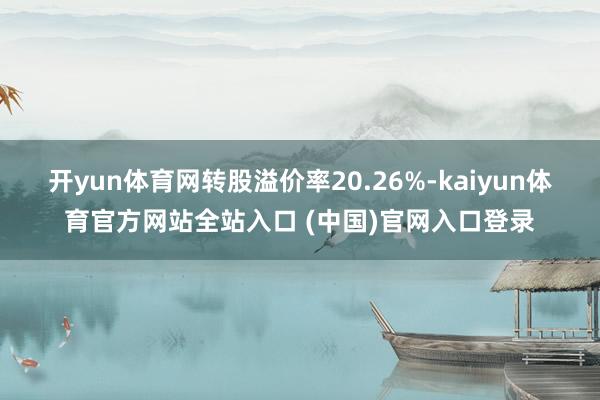 开yun体育网转股溢价率20.26%-kaiyun体育官方网站全站入口 (中国)官网入口登录